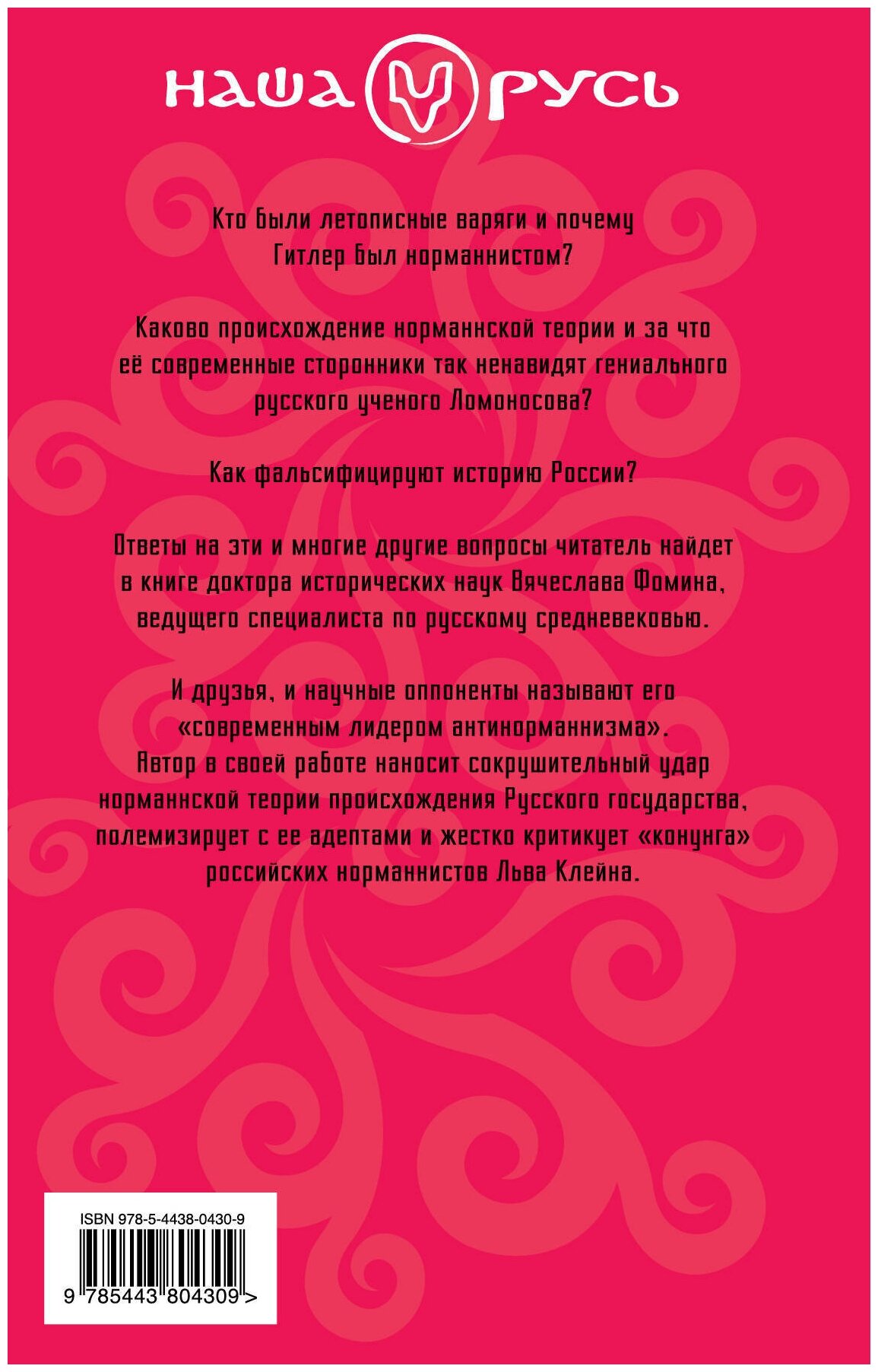 НАША РУСЬ

Кто были летописные варяги и почему Гитлер был норманнистом?

Каково происхождение норманнской теории и за что её современные сторонники так ненавидят гениального русского ученого Ломоносова?

Как фальсифицируют историю России?

Ответы на эти и многие другие вопросы читатель найдет в книге доктора исторических наук Вячеслава Фомина, ведущего специалиста по русскому средневековью.

И друзья, и научные оппоненты называют его «современным лидером антинорманнизма». Автор в своей работе наносит сокрушительный удар норманнской теории происхождения Русского государства, полемизирует с ее адептами и жестко критикует «конунга» российских норманнистов Льва Клейна.

ISBN 978-5-4438-0430-9

9 785443 804309 >